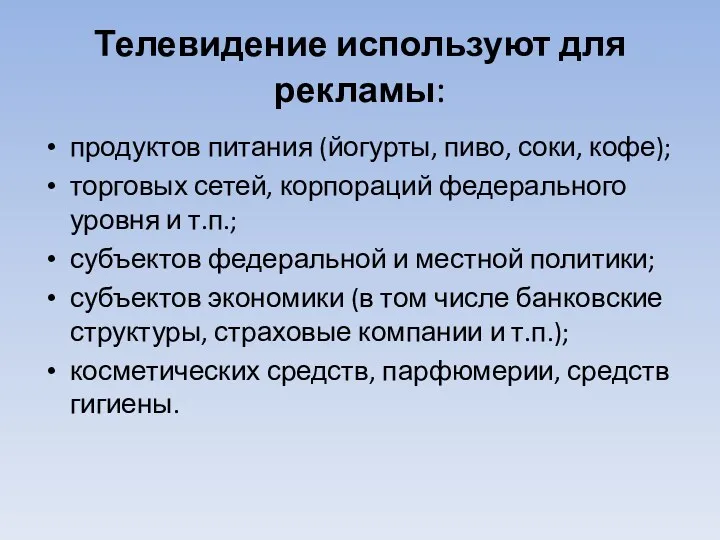 Телевидение используют для рекламы:

• продуктов питания (йогурты, пиво, соки, кофе);
• торговых сетей, корпораций федерального уровня и т.п.;
• субъектов федеральной и местной политики;
• субъектов экономики (в том числе банковские структуры, страховые компании и т.п.);
• косметических средств, парфюмерии, средств гигиены.